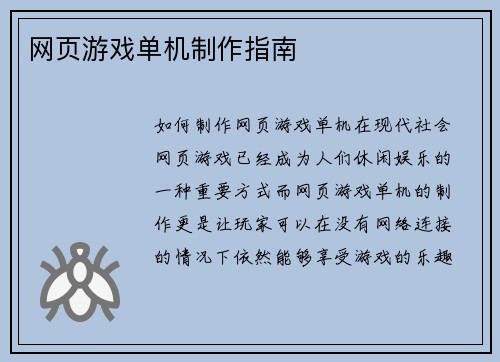 网页游戏单机制作指南

如何制作网页游戏单机在现代社会网页游戏已经成为人们休闲娱乐的一种重要方式而网页游戏单机的制作更是让玩家可以在没有网络连接的情况下依然能够享受游戏的乐趣